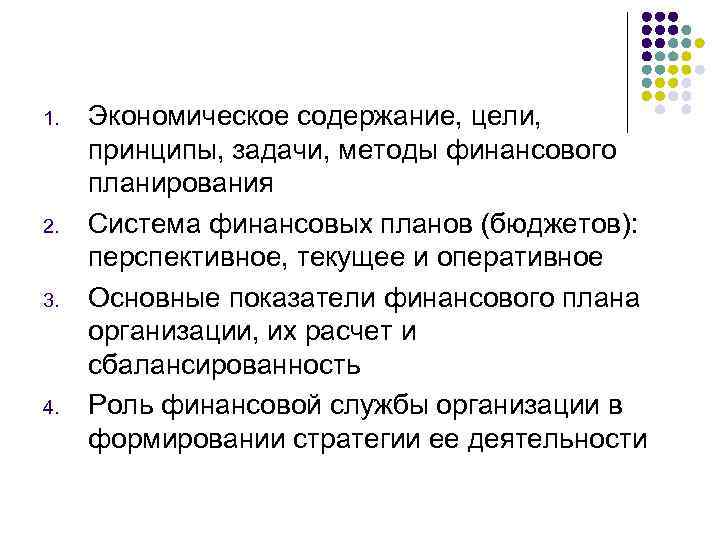 1. Экономическое содержание, цели, принципы, задачи, методы финансового планирования

2. Система финансовых планов (бюджетов): перспективное, текущее и оперативное

3. Основные показатели финансового плана организации, их расчет и сбалансированность

4. Роль финансовой службы организации в формировании стратегии ее деятельности